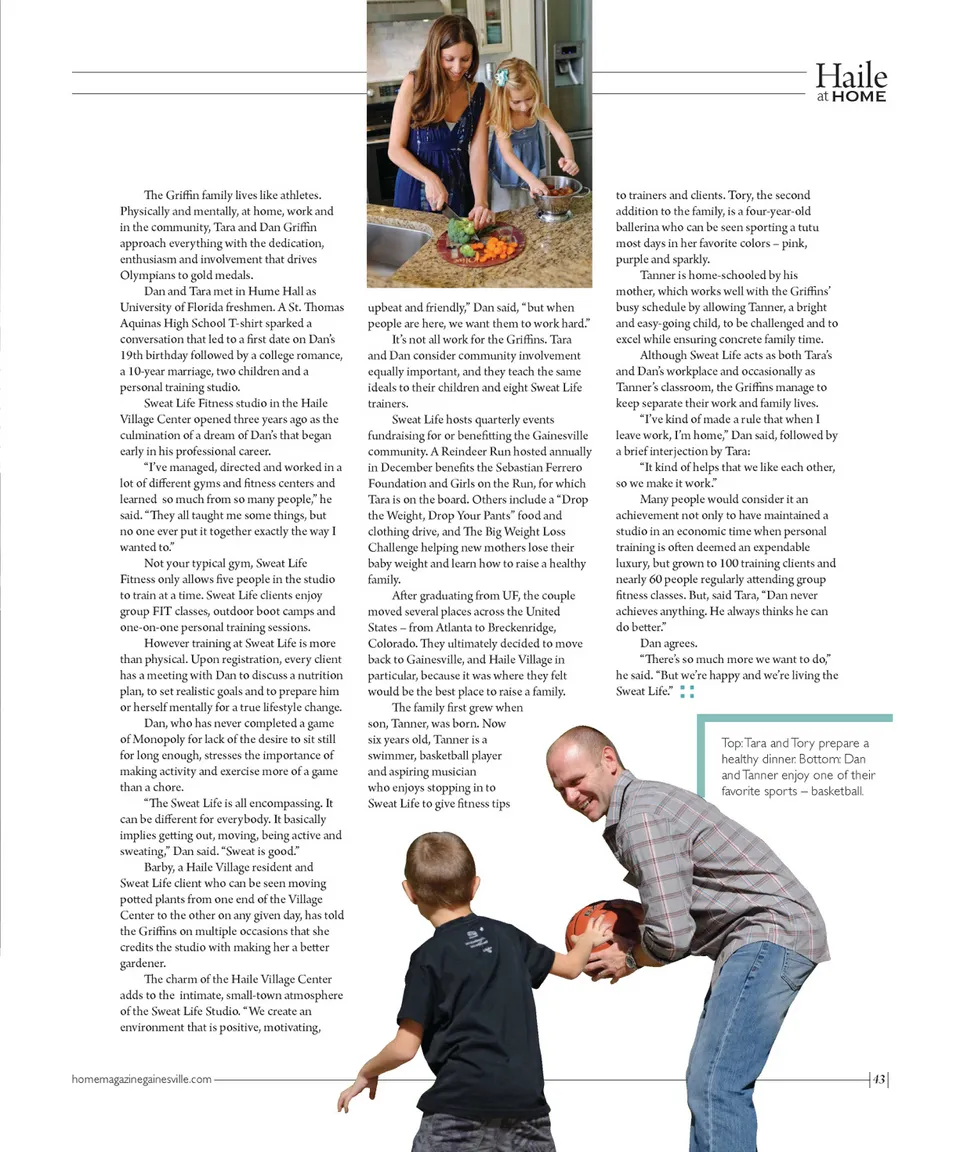 Haile at HOME

The Griffin family lives like athletes. Physically and mentally, at home, work and in the community, Tara and Dan Griffin approach everything with the dedication, enthusiasm and involvement that drives Olympians to gold medals.

Dan and Tara met in Hume Hall as University of Florida freshmen. A St. Thomas Aquinas High School T-shirt sparked a conversation that led to a first date on Dan's 19th birthday followed by a college romance, a 10-year marriage, two children and a personal training studio.

Sweat Life Fitness studio in the Haile Village Center opened three years ago as the culmination of a dream of Dan's that began early in his professional career.

"I've managed, directed and worked in a lot of different gyms and fitness centers and learned so much from so many people," he said. "They all taught me some things, but no one ever put it together exactly the way I wanted to."

Not your typical gym, Sweat Life Fitness only allows five people in the studio to train at a time. Sweat Life clients enjoy group FIT classes, outdoor boot camps and one-on-one personal training sessions.

However training at Sweat Life is more than physical. Upon registration, every client has a meeting with Dan to discuss a nutrition plan, to set realistic goals and to prepare him or herself mentally for a true lifestyle change.

Dan, who has never completed a game of Monopoly for lack of the desire to sit still for long enough, stresses the importance of making activity and exercise more of a game than a chore.

"The Sweat Life is all encompassing. It can be different for everybody. It basically implies getting out, moving, being active and sweating," Dan said. "Sweat is good."

Barby, a Haile Village resident and Sweat Life client who can be seen moving potted plants from one end of the Village Center to the other on any given day, has told the Griffins on multiple occasions that she credits the studio with making her a better gardener.

The charm of the Haile Village Center adds to the intimate, small-town atmosphere of the Sweat Life Studio. "We create an environment that is positive, motivating, upbeat and friendly," Dan said, "but when people are here, we want them to work hard."

It's not all work for the Griffins. Tara and Dan consider community involvement equally important, and they teach the same ideals to their children and eight Sweat Life trainers.

Sweat Life hosts quarterly events fundraising for or benefitting the Gainesville community. A Reindeer Run hosted annually in December benefits the Sebastian Ferrero Foundation and Girls on the Run, for which Tara is on the board. Others include a "Drop the Weight, Drop Your Pants" food and clothing drive, and The Big Weight Loss Challenge helping new mothers lose their baby weight and learn how to raise a healthy family.

After graduating from UF, the couple moved several places across the United States – from Atlanta to Breckenridge, Colorado. They ultimately decided to move back to Gainesville, and Haile Village in particular, because it was where they felt would be the best place to raise a family.

The family first grew when son, Tanner, was born. Now six years old, Tanner is a swimmer, basketball player and aspiring musician who enjoys stopping in to Sweat Life to give fitness tips to trainers and clients. Tory, the second addition to the family, is a four-year-old ballerina who can be seen sporting a tutu most days in her favorite colors – pink, purple and sparkly.

Tanner is home-schooled by his mother, which works well with the Griffins' busy schedule by allowing Tanner, a bright and easy-going child, to be challenged and to excel while ensuring concrete family time.

Although Sweat Life acts as both Tara's and Dan's workplace and occasionally as Tanner's classroom, the Griffins manage to keep separate their work and family lives.

"I've kind of made a rule that when I leave work, I'm home," Dan said, followed by a brief interjection by Tara:

"It kind of helps that we like each other, so we make it work."

Many people would consider it an achievement not only to have maintained a studio in an economic time when personal training is often deemed an expendable luxury, but grown to 100 training clients and nearly 60 people regularly attending group fitness classes. But, said Tara, "Dan never achieves anything. He always thinks he can do better."

Dan agrees.

"There's so much more we want to do," he said. "But we're happy and we're living the Sweat Life."

Top: Tara and Tory prepare a healthy dinner. Bottom: Dan and Tanner enjoy one of their favorite sports – basketball.

homemagazinegainesville.com 43